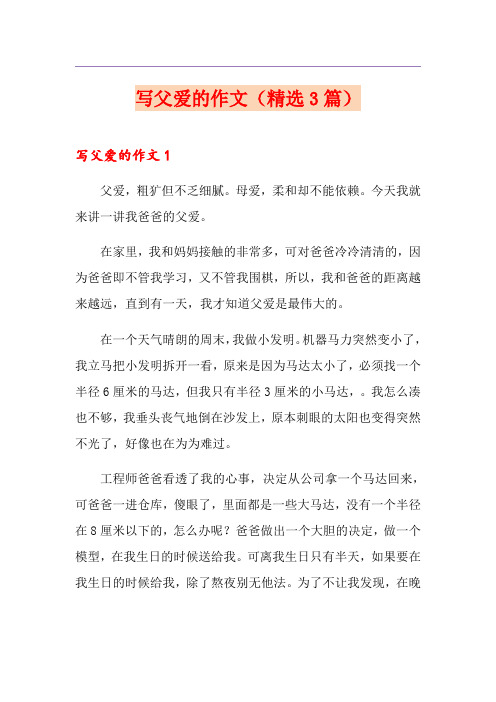 写父爱的作文（精选3篇）

写父爱的作文1

父爱，粗犷但不乏细腻。母爱，柔和却不能依赖。今天我就来讲一讲我爸爸的父爱。

在家里，我和妈妈接触的非常多，可对爸爸冷冷清清的，因为爸爸即不管我学习，又不管我围棋，所以，我和爸爸的距离越来越远，直到有一天，我才知道父爱是最伟大的。

在一个天气晴朗的周末，我做小发明。机器马力突然变小了，我立马把小发明拆开一看，原来是因为马达太小了，必须找一个半径6厘米的马达，但我只有半径3厘米的小马达，。我怎么凑也不够，我垂头丧气地倒在沙发上，原本刺眼的太阳也变得突然不光了，好像也在为为难过。

工程师爸爸看透了我的心事，决定从公司拿一个马达回来，可爸爸一进仓库，傻眼了，里面都是一些大马达，没有一个半径在8厘米以下的，怎么办呢？爸爸做出一个大胆的决定，做一个模型，在我生日的时候送给我。可离我生日只有半天，如果要在我生日的时候给我，除了熬夜别无他法。为了不让我发现，在晚